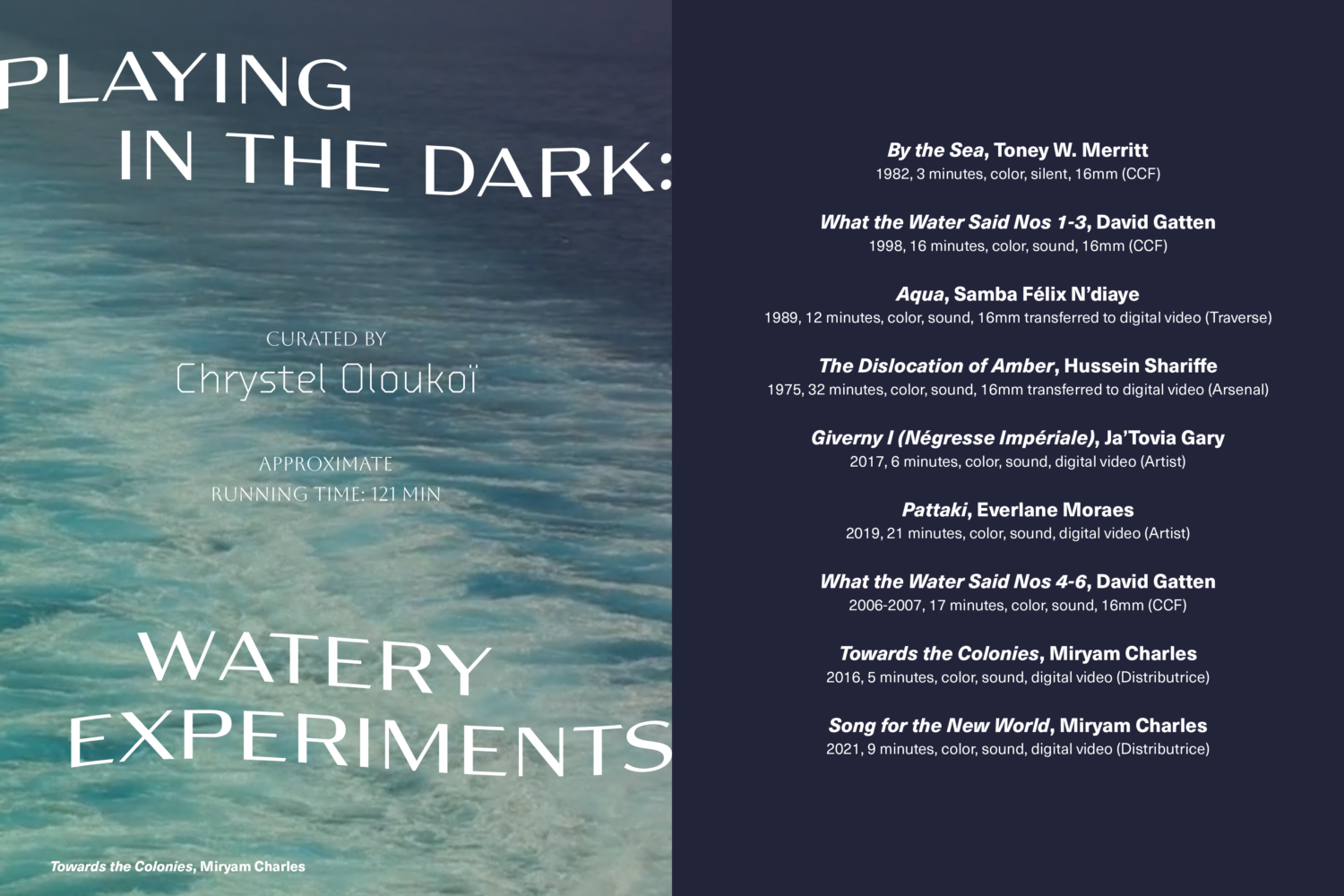 PLAYING IN THE DARK:

CURATED BY
Chrystel Oloukoï

APPROXIMATE
RUNNING TIME: 121 MIN

WATERY EXPERIMENTS

Towards the Colonies, Miryam Charles

By the Sea, Toney W. Merritt
1982, 3 minutes, color, silent, 16mm (CCF)

What the Water Said Nos 1-3, David Gatten
1998, 16 minutes, color, sound, 16mm (CCF)

Aqua, Samba Félix N'diaye
1989, 12 minutes, color, sound, 16mm transferred to digital video (Traverse)

The Dislocation of Amber, Hussein Shariffe
1975, 32 minutes, color, sound, 16mm transferred to digital video (Arsenal)

Giverny I (Négresse Impériale), Ja'Tovia Gary
2017, 6 minutes, color, sound, digital video (Artist)

Pattaki, Everlane Moraes
2019, 21 minutes, color, sound, digital video (Artist)

What the Water Said Nos 4-6, David Gatten
2006-2007, 17 minutes, color, sound, 16mm (CCF)

Towards the Colonies, Miryam Charles
2016, 5 minutes, color, sound, digital video (Distributrice)

Song for the New World, Miryam Charles
2021, 9 minutes, color, sound, digital video (Distributrice)